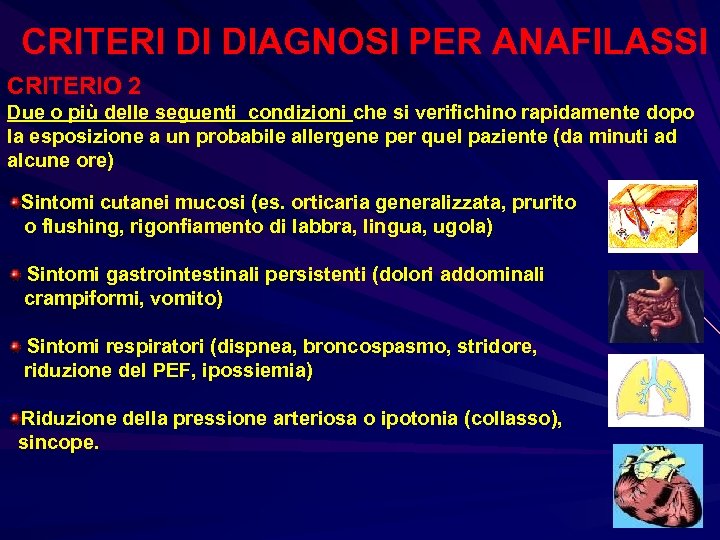 CRITERI DI DIAGNOSI PER ANAFILASSI

CRITERIO 2

Due o più delle seguenti condizioni che si verifichino rapidamente dopo la esposizione a un probabile allergene per quel paziente (da minuti ad alcune ore)

• Sintomi cutanei mucosi (es. orticaria generalizzata, prurito o flushing, rigonfiamento di labbra, lingua, ugola)

• Sintomi gastrointestinali persistenti (dolori addominali crampiformi, vomito)

• Sintomi respiratori (dispnea, broncospasmo, stridore, riduzione del PEF, ipossiemia)

• Riduzione della pressione arteriosa o ipotonia (collasso), sincope.